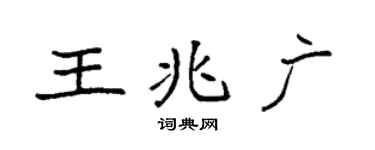 王兆广

词典网